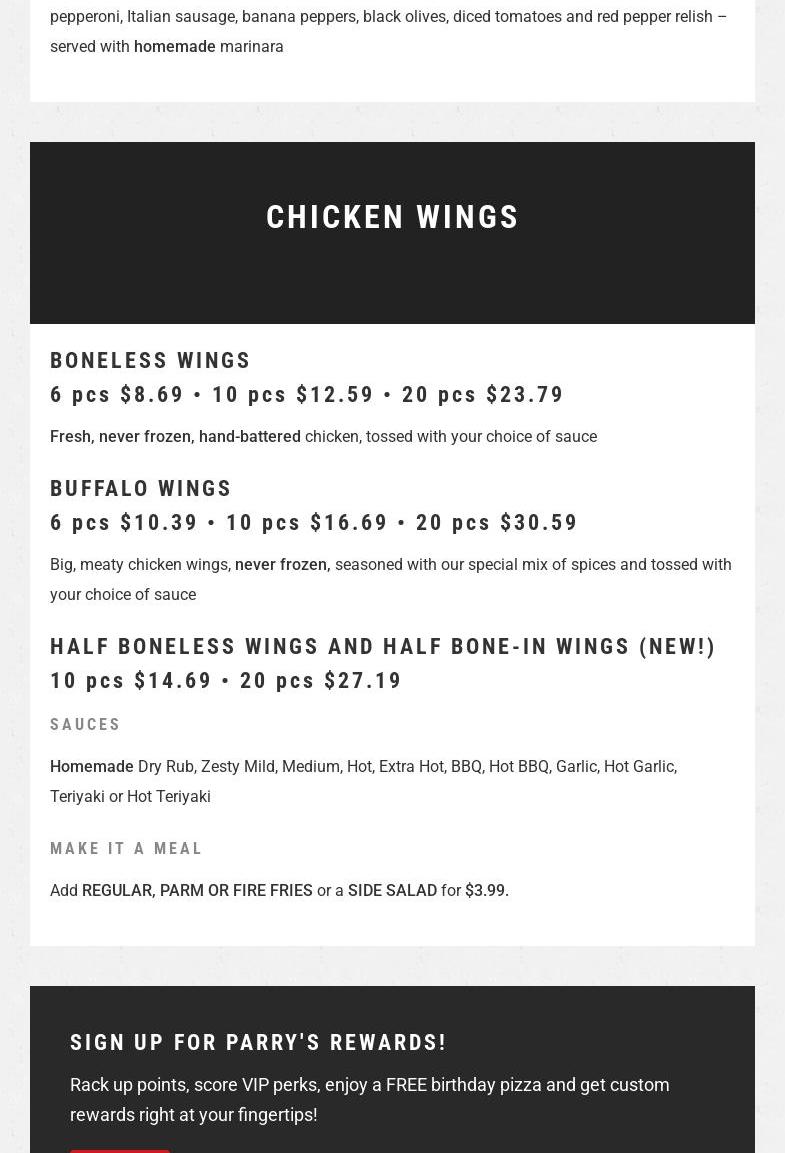 pepperoni, Italian sausage, banana peppers, black olives, diced tomatoes and red pepper relish – served with homemade marinara

CHICKEN WINGS

BONELESS WINGS
6 pcs $8.69 • 10 pcs $12.59 • 20 pcs $23.79

Fresh, never frozen, hand-battered chicken, tossed with your choice of sauce

BUFFALO WINGS
6 pcs $10.39 • 10 pcs $16.69 • 20 pcs $30.59

Big, meaty chicken wings, never frozen, seasoned with our special mix of spices and tossed with your choice of sauce

HALF BONELESS WINGS AND HALF BONE-IN WINGS (NEW!)
10 pcs $14.69 • 20 pcs $27.19

SAUCES

Homemade Dry Rub, Zesty Mild, Medium, Hot, Extra Hot, BBQ, Hot BBQ, Garlic, Hot Garlic, Teriyaki or Hot Teriyaki

MAKE IT A MEAL

Add REGULAR, PARM OR FIRE FRIES or a SIDE SALAD for $3.99.

SIGN UP FOR PARRY'S REWARDS!

Rack up points, score VIP perks, enjoy a FREE birthday pizza and get custom rewards right at your fingertips!